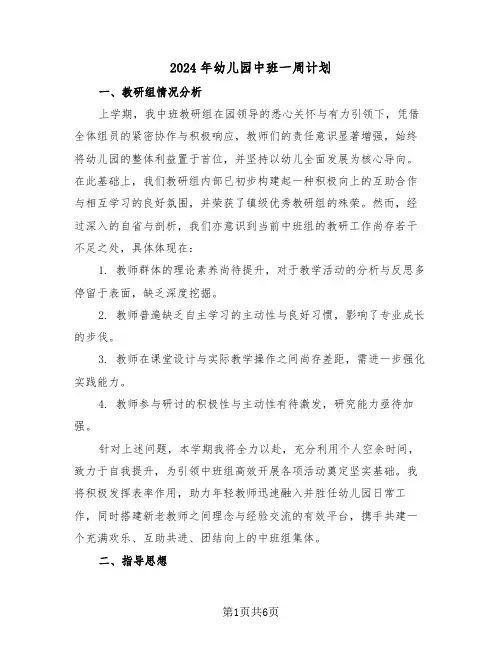 2024年幼儿园中班一周计划

一、教研组情况分析

上学期，我中班教研组在园领导的悉心关怀与有力引领下，凭借全体组员的紧密协作与积极响应，教师们的责任意识显著增强，始终将幼儿园的整体利益置于首位，并坚持以幼儿全面发展为核心导向。在此基础上，我们教研组内部已初步构建起一种积极向上的互助合作与相互学习的良好氛围，并荣获了镇级优秀教研组的殊荣。然而，经过深入的自省与剖析，我们亦意识到当前中班组的教研工作尚存若干不足之处，具体体现在：

1. 教师群体的理论素养尚待提升，对于教学活动的分析与反思多停留于表面，缺乏深度挖掘。

2. 教师普遍缺乏自主学习的主动性与良好习惯，影响了专业成长的步伐。

3. 教师在课堂设计与实际教学操作之间尚存差距，需进一步强化实践能力。

4. 教师参与研讨的积极性与主动性有待激发，研究能力亟待加强。

针对上述问题，本学期我将全力以赴，充分利用个人空余时间，致力于自我提升，为引领中班组高效开展各项活动奠定坚实基础。我将积极发挥表率作用，助力年轻教师迅速融入并胜任幼儿园日常工作，同时搭建新老教师之间理念与经验交流的有效平台，携手共建一个充满欢乐、互助共进、团结向上的中班组集体。

二、指导思想

第1页共6页